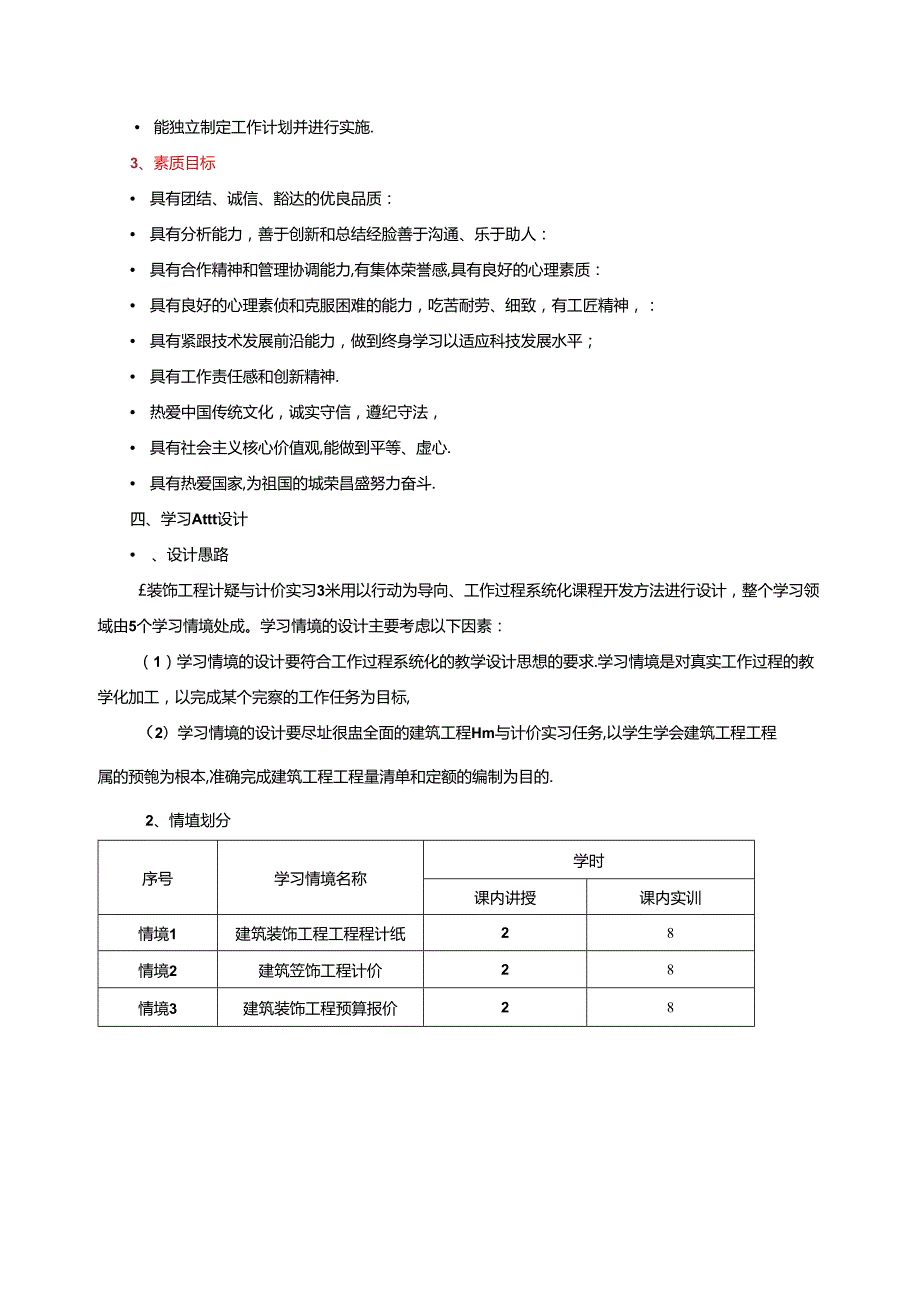 • 能独立制定工作计划并进行实施.

3、素质目标

• 具有团结、诚信、豁达的优良品质：

• 具有分析能力，善于创新和总结经脸善于沟通、乐于助人：

• 具有合作精神和管理协调能力,有集体荣誉感,具有良好的心理素质：

• 具有良好的心理素侦和克服困难的能力，吃苦耐劳、细致，有工匠精神，：

• 具有紧跟技术发展前沿能力，做到终身学习以适应科技发展水平；

• 具有工作责任感和创新精神.

• 热爱中国传统文化，诚实守信，遵纪守法，

• 具有社会主义核心价值观,能做到平等、虚心.

• 具有热爱国家,为祖国的城荣昌盛努力奋斗.

四、学习Attt设计

• 、设计愚路

£装饰工程计疑与计价实习3米用以行动为导向、工作过程系统化课程开发方法进行设计，整个学习领域由5个学习情境处成。学习情境的设计主要考虑以下因素：

（1）学习情境的设计要符合工作过程系统化的教学设计思想的要求.学习情境是对真实工作过程的教学化加工，以完成某个完察的工作任务为目标,

（2）学习情境的设计要尽址很盅全面的建筑工程Hm与计价实习任务,以学生学会建筑工程工程

属的预匏为根本,准确完成建筑工程工程量清单和定额的编制为目的.

2、情填划分

| 序号 | 学习情境名称 | 学时 | |
|---|---|---|---|
| | | 课内讲授 | 课内实训 |
| 情境1 | 建筑装饰工程工程程计纸 | 2 | 8 |
| 情境2 | 建筑笠饰工程计价 | 2 | 8 |
| 情境3 | 建筑装饰工程预算报价 | 2 | 8 |